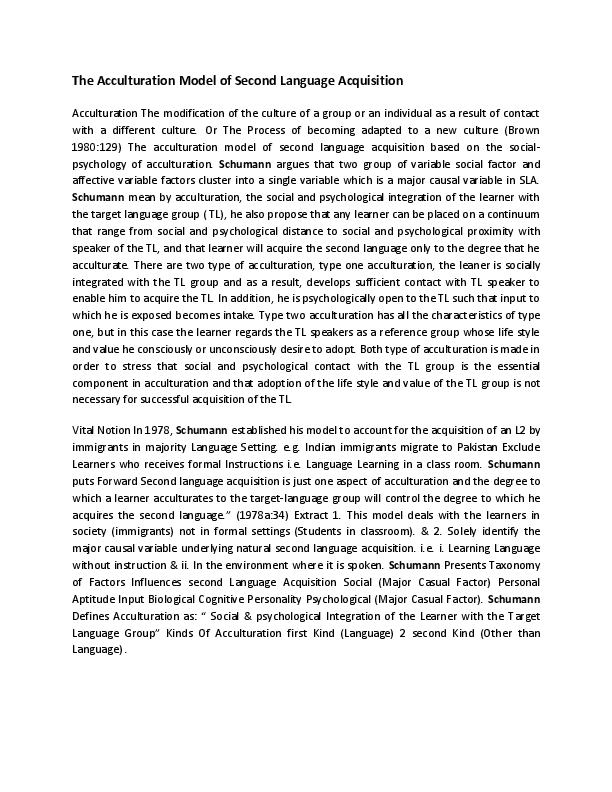 The Acculturation Model of Second Language Acquisition

Acculturation The modification of the culture of a group or an individual as a result of contact with a different culture. Or The Process of becoming adapted to a new culture (Brown 1980:129) The acculturation model of second language acquisition based on the social-psychology of acculturation. Schumann argues that two group of variable social factor and affective variable factors cluster into a single variable which is a major causal variable in SLA. Schumann mean by acculturation, the social and psychological integration of the learner with the target language group (TL), he also propose that any learner can be placed on a continuum that range from social and psychological distance to social and psychological proximity with speaker of the TL, and that learner will acquire the second language only to the degree that he acculturate. There are two type of acculturation, type one acculturation, the leaner is socially integrated with the TL group and as a result, develops sufficient contact with TL speaker to enable him to acquire the TL. In addition, he is psychologically open to the TL such that input to which he is exposed becomes intake. Type two acculturation has all the characteristics of type one, but in this case the learner regards the TL speakers as a reference group whose life style and value he consciously or unconsciously desire to adopt. Both type of acculturation is made in order to stress that social and psychological contact with the TL group is the essential component in acculturation and that adoption of the life style and value of the TL group is not necessary for successful acquisition of the TL.

Vital Notion In 1978, Schumann established his model to account for the acquisition of an L2 by immigrants in majority Language Setting. e.g. Indian immigrants migrate to Pakistan Exclude Learners who receives formal Instructions i.e. Language Learning in a class room. Schumann puts Forward Second language acquisition is just one aspect of acculturation and the degree to which a learner acculturates to the target-language group will control the degree to which he acquires the second language." (1978a:34) Extract 1. This model deals with the learners in society (immigrants) not in formal settings (Students in classroom). & 2. Solely identify the major causal variable underlying natural second language acquisition. i.e. i. Learning Language without instruction & ii. In the environment where it is spoken. Schumann Presents Taxonomy of Factors Influences second Language Acquisition Social (Major Casual Factor) Personal Aptitude Input Biological Cognitive Personality Psychological (Major Casual Factor). Schumann Defines Acculturation as: " Social & psychological Integration of the Learner with the Target Language Group" Kinds Of Acculturation first Kind (Language) 2 second Kind (Other than Language).